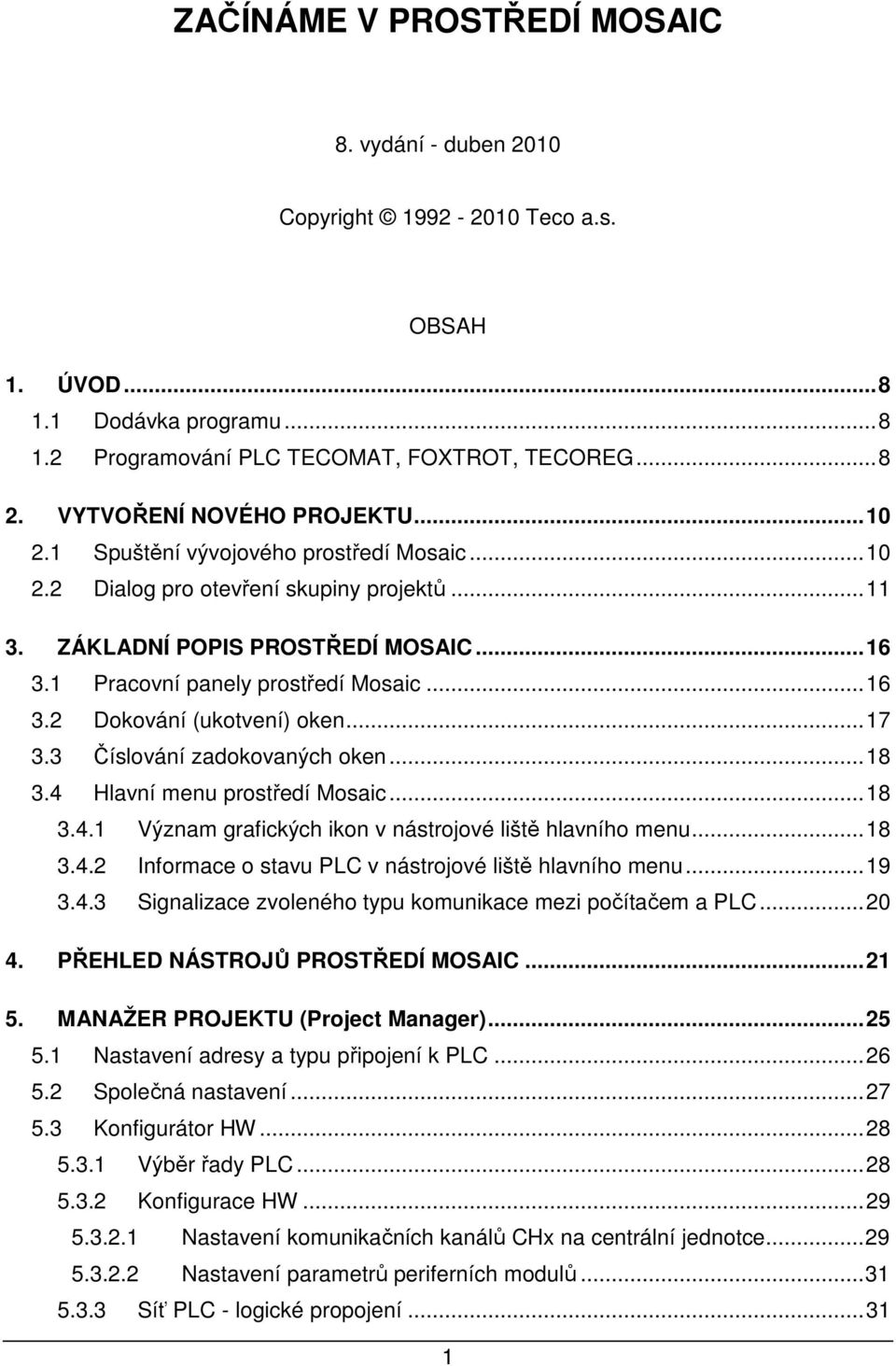 ZAČÍNÁME V PROSTŘEDÍ MOSAIC

8. vydání - duben 2010

Copyright © 1992 - 2010 Teco a.s.

OBSAH

1. ÚVOD...8
1.1 Dodávka programu...8
1.2 Programování PLC TECOMAT, FOXTROT, TECOREG...8
2. VYTVOŘENÍ NOVÉHO PROJEKTU...10
2.1 Spuštění vývojového prostředí Mosaic...10
2.2 Dialog pro otevření skupiny projektů...11
3. ZÁKLADNÍ POPIS PROSTŘEDÍ MOSAIC...16
3.1 Pracovní panely prostředí Mosaic...16
3.2 Dokování (ukotvení) oken...17
3.3 Číslování zadokovaných oken...18
3.4 Hlavní menu prostředí Mosaic...18
3.4.1 Význam grafických ikon v nástrojové liště hlavního menu...18
3.4.2 Informace o stavu PLC v nástrojové liště hlavního menu...19
3.4.3 Signalizace zvoleného typu komunikace mezi počítačem a PLC...20
4. PŘEHLED NÁSTROJŮ PROSTŘEDÍ MOSAIC...21
5. MANAŽER PROJEKTU (Project Manager)...25
5.1 Nastavení adresy a typu připojení k PLC...26
5.2 Společná nastavení...27
5.3 Konfigurátor HW...28
5.3.1 Výběr řady PLC...28
5.3.2 Konfigurace HW...29
5.3.2.1 Nastavení komunikačních kanálů CHx na centrální jednotce...29
5.3.2.2 Nastavení parametrů periferních modulů...31
5.3.3 Síť PLC - logické propojení...31

1